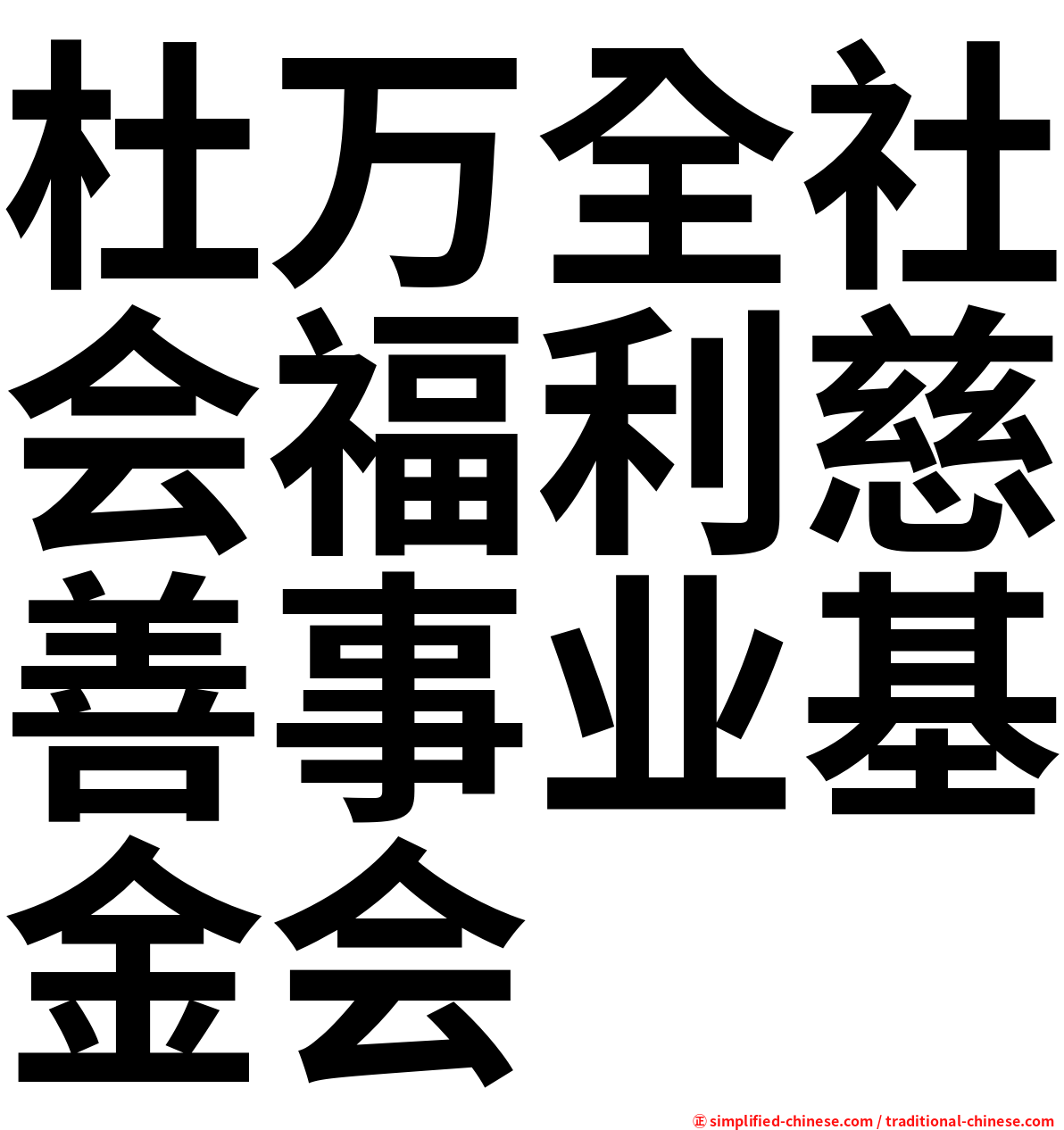 杜万全社会福利慈善事业基金会

㊣ simplified-chinese.com / traditional-chinese.com